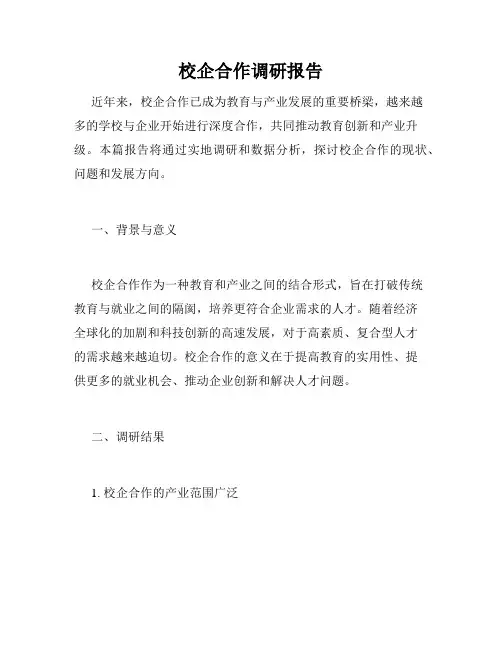 校企合作调研报告

近年来，校企合作已成为教育与产业发展的重要桥梁，越来越多的学校与企业开始进行深度合作，共同推动教育创新和产业升级。本篇报告将通过实地调研和数据分析，探讨校企合作的现状、问题和发展方向。

一、背景与意义

校企合作作为一种教育和产业之间的结合形式，旨在打破传统教育与就业之间的隔阂，培养更符合企业需求的人才。随着经济全球化的加剧和科技创新的高速发展，对于高素质、复合型人才的需求越来越迫切。校企合作的意义在于提高教育的实用性、提供更多的就业机会、推动企业创新和解决人才问题。

二、调研结果

1. 校企合作的产业范围广泛